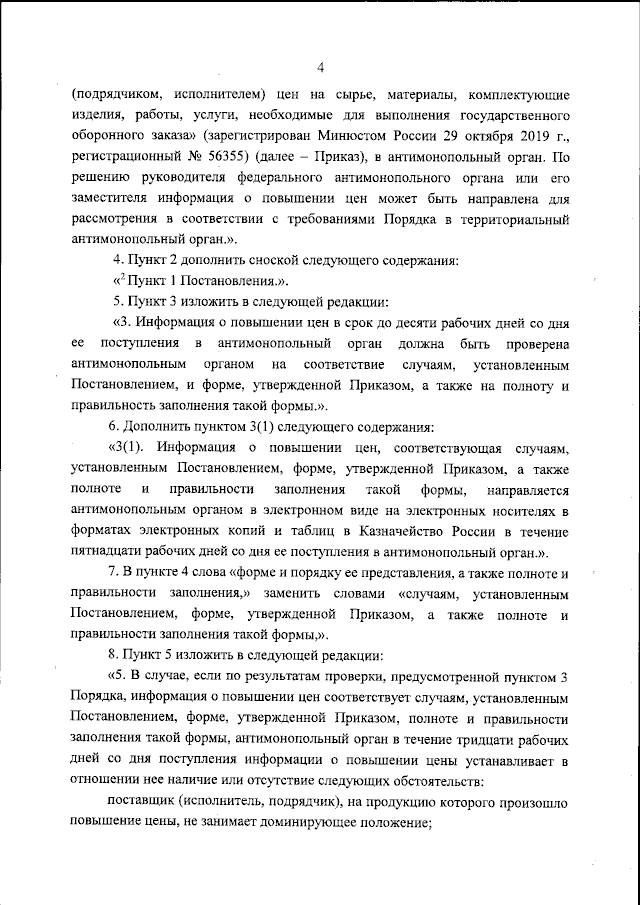 4

(подрядчиком, исполнителем) цен на сырье, материалы, комплектующие изделия, работы, услуги, необходимые для выполнения государственного оборонного заказа» (зарегистрирован Минюстом России 29 октября 2019 г., регистрационный № 56355) (далее – Приказ), в антимонопольный орган. По решению руководителя федерального антимонопольного органа или его заместителя информация о повышении цен может быть направлена для рассмотрения в соответствии с требованиями Порядка в территориальный антимонопольный орган.».

4. Пункт 2 дополнить сноской следующего содержания:

«$^2$ Пункт 1 Постановления.».

5. Пункт 3 изложить в следующей редакции:

«3. Информация о повышении цен в срок до десяти рабочих дней со дня ее поступления в антимонопольный орган должна быть проверена антимонопольным органом на соответствие случаям, установленным Постановлением, и форме, утвержденной Приказом, а также на полноту и правильность заполнения такой формы.».

6. Дополнить пунктом 3(1) следующего содержания:

«3(1). Информация о повышении цен, соответствующая случаям, установленным Постановлением, форме, утвержденной Приказом, а также полноте и правильности заполнения такой формы, направляется антимонопольным органом в электронном виде на электронных носителях в форматах электронных копий и таблиц в Казначейство России в течение пятнадцати рабочих дней со дня ее поступления в антимонопольный орган.».

7. В пункте 4 слова «форме и порядку ее представления, а также полноте и правильности заполнения,» заменить словами «случаям, установленным Постановлением, форме, утвержденной Приказом, а также полноте и правильности заполнения такой формы,».

8. Пункт 5 изложить в следующей редакции:

«5. В случае, если по результатам проверки, предусмотренной пунктом 3 Порядка, информация о повышении цен соответствует случаям, установленным Постановлением, форме, утвержденной Приказом, полноте и правильности заполнения такой формы, антимонопольный орган в течение тридцати рабочих дней со дня поступления информации о повышении цены устанавливает в отношении нее наличие или отсутствие следующих обстоятельств:

поставщик (исполнитель, подрядчик), на продукцию которого произошло повышение цены, не занимает доминирующее положение;